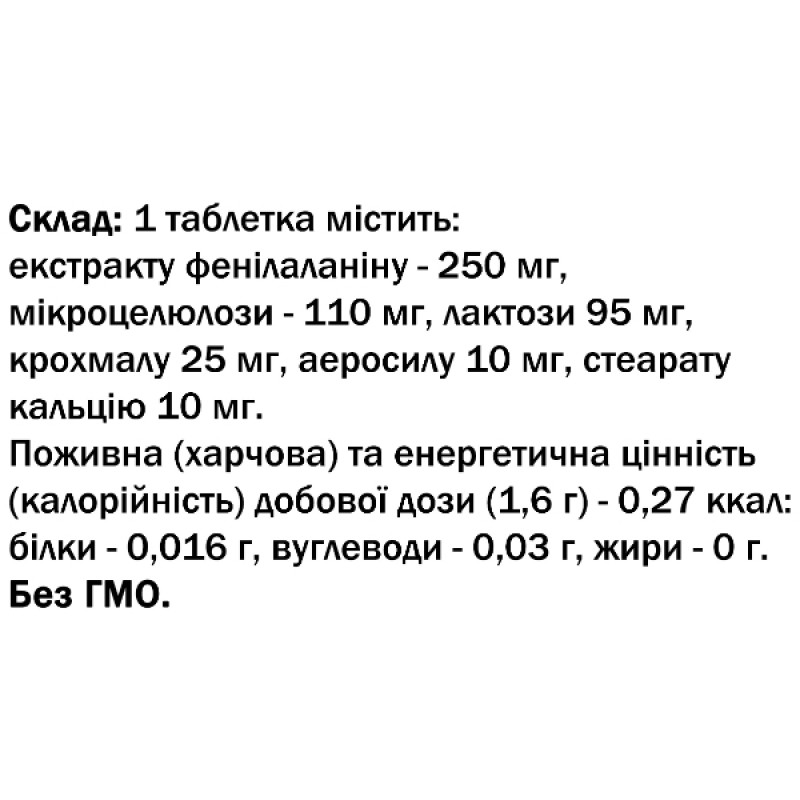 Склад: 1 таблетка містить: екстракту фенілаланіну - 250 мг, мікроцелюлози - 110 мг, лактози 95 мг, крохмалу 25 мг, аеросилу 10 мг, стеарату кальцію 10 мг.

Поживна (харчова) та енергетична цінність (калорійність) добової дози (1,6 г) - 0,27 ккал: білки - 0,016 г, вуглеводи - 0,03 г, жири - 0 г.

Без ГМО.